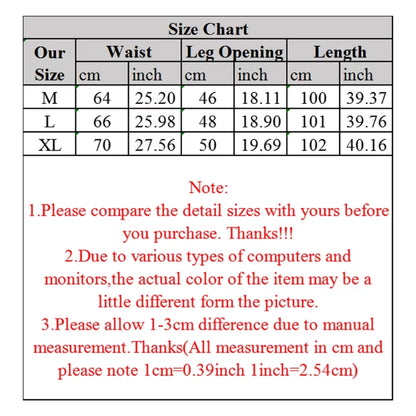 Size Chart

| Our Size | Waist cm | Waist inch | Leg Opening cm | Leg Opening inch | Length cm | Length inch |
|---|---|---|---|---|---|---|
| M | 64 | 25.20 | 46 | 18.11 | 100 | 39.37 |
| L | 66 | 25.98 | 48 | 18.90 | 101 | 39.76 |
| XL | 70 | 27.56 | 50 | 19.69 | 102 | 40.16 |

Note:
1.Please compare the detail sizes with yours before you purchase. Thanks!!!
2.Due to various types of computers and monitors,the actual color of the item may be a little different form the picture.
3.Please allow 1-3cm difference due to manual measurement.Thanks(All measurement in cm and please note 1cm=0.39inch 1inch=2.54cm)